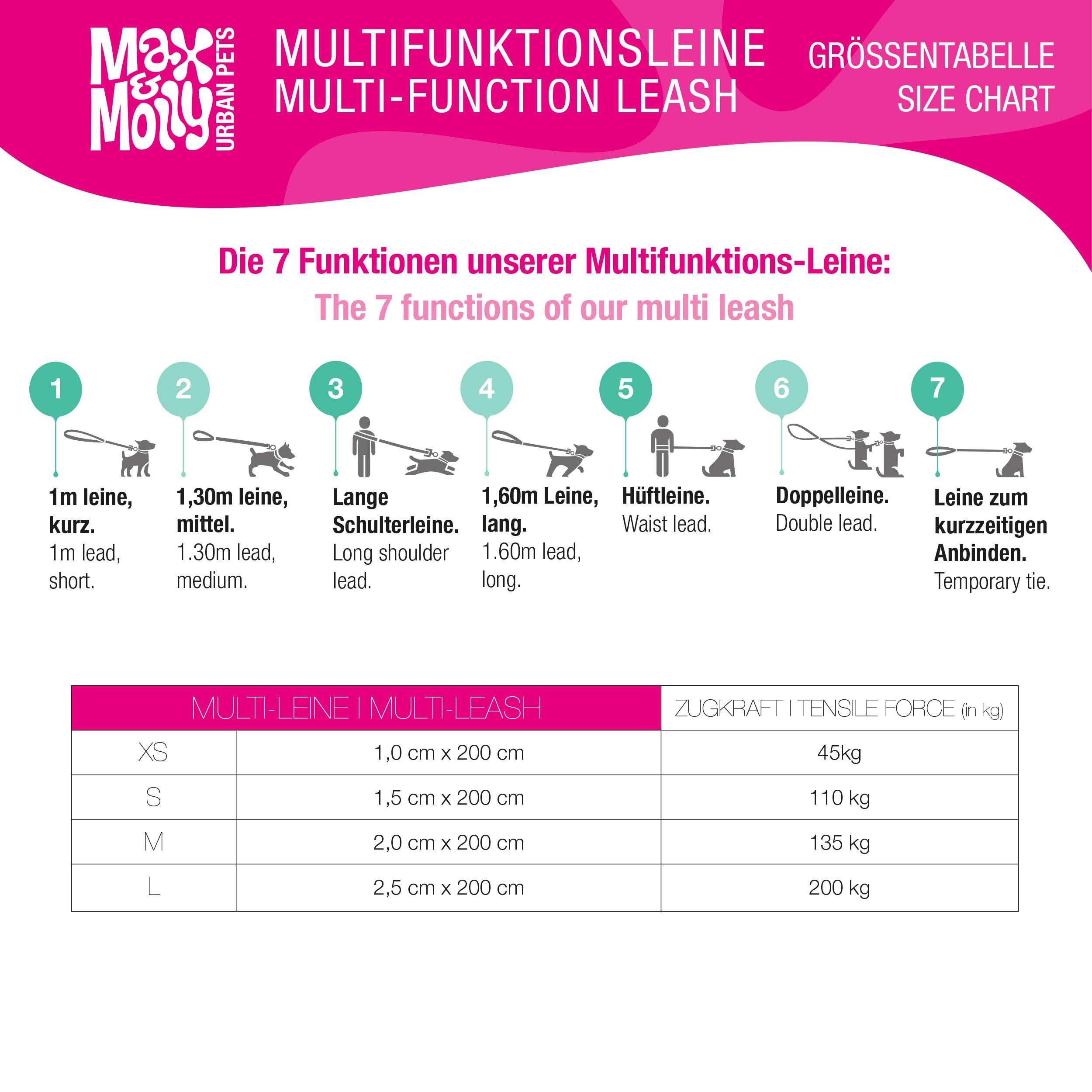 Max & Molly URBAN PETS

MULTIFUNKTIONSLEINE
MULTI-FUNCTION LEASH

GRÖSSENTABELLE
SIZE CHART

Die 7 Funktionen unserer Multifunktions-Leine:
The 7 functions of our multi leash

1
1m leine, kurz.
1m lead, short.

2
1,30m leine, mittel.
1.30m lead, medium.

3
Lange Schulterleine.
Long shoulder lead.

4
1,60m Leine, lang.
1.60m lead, long.

5
Hüftleine.
Waist lead.

6
Doppelleine.
Double lead.

7
Leine zum kurzzeitigen Anbinden.
Temporary tie.

| MULTI-LEINE I MULTI-LEASH | | ZUGKRAFT I TENSILE FORCE (in kg) |
|---|---|---|
| XS | 1,0 cm x 200 cm | 45kg |
| S | 1,5 cm x 200 cm | 110 kg |
| M | 2,0 cm x 200 cm | 135 kg |
| L | 2,5 cm x 200 cm | 200 kg |